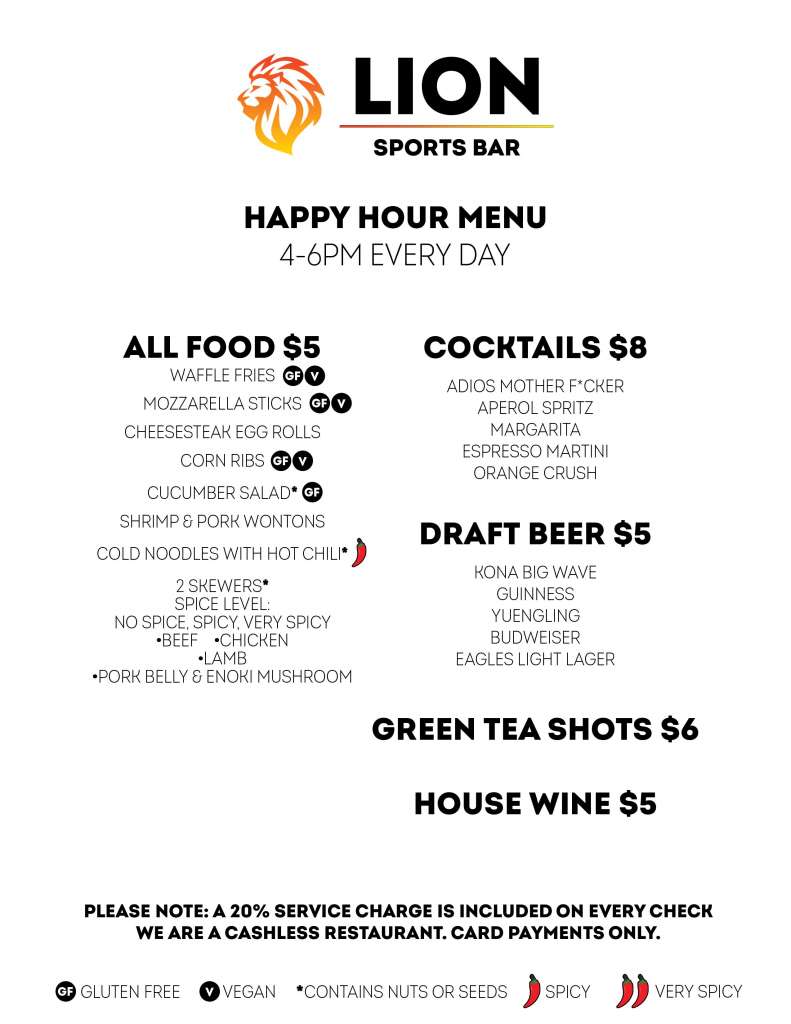 LION
SPORTS BAR

HAPPY HOUR MENU
4-6PM EVERY DAY

ALL FOOD $5
WAFFLE FRIES GF V
MOZZARELLA STICKS GF V
CHEESESTEAK EGG ROLLS
CORN RIBS GF V
CUCUMBER SALAD* GF
SHRIMP & PORK WONTONS
COLD NOODLES WITH HOT CHILI*
2 SKEWERS*
SPICE LEVEL:
NO SPICE, SPICY, VERY SPICY
•BEEF •CHICKEN
•LAMB
•PORK BELLY & ENOKI MUSHROOM

COCKTAILS $8
ADIOS MOTHER F*CKER
APEROL SPRITZ
MARGARITA
ESPRESSO MARTINI
ORANGE CRUSH

DRAFT BEER $5
KONA BIG WAVE
GUINNESS
YUENGLING
BUDWEISER
EAGLES LIGHT LAGER

GREEN TEA SHOTS $6

HOUSE WINE $5

PLEASE NOTE: A 20% SERVICE CHARGE IS INCLUDED ON EVERY CHECK
WE ARE A CASHLESS RESTAURANT. CARD PAYMENTS ONLY.

GF GLUTEN FREE V VEGAN *CONTAINS NUTS OR SEEDS SPICY VERY SPICY